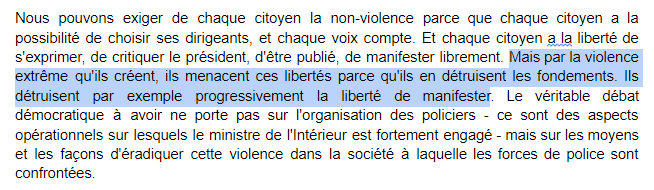 Nous pouvons exiger de chaque citoyen la non-violence parce que chaque citoyen a la possibilité de choisir ses dirigeants, et chaque voix compte. Et chaque citoyen a la liberté de s'exprimer, de critiquer le président, d'être publié, de manifester librement. Mais par la violence extrême qu'ils créent, ils menacent ces libertés parce qu'ils en détruisent les fondements. Ils détruisent par exemple progressivement la liberté de manifester. Le véritable débat démocratique à avoir ne porte pas sur l'organisation des policiers - ce sont des aspects opérationnels sur lesquels le ministre de l'Intérieur est fortement engagé - mais sur les moyens et les façons d'éradiquer cette violence dans la société à laquelle les forces de police sont confrontées.